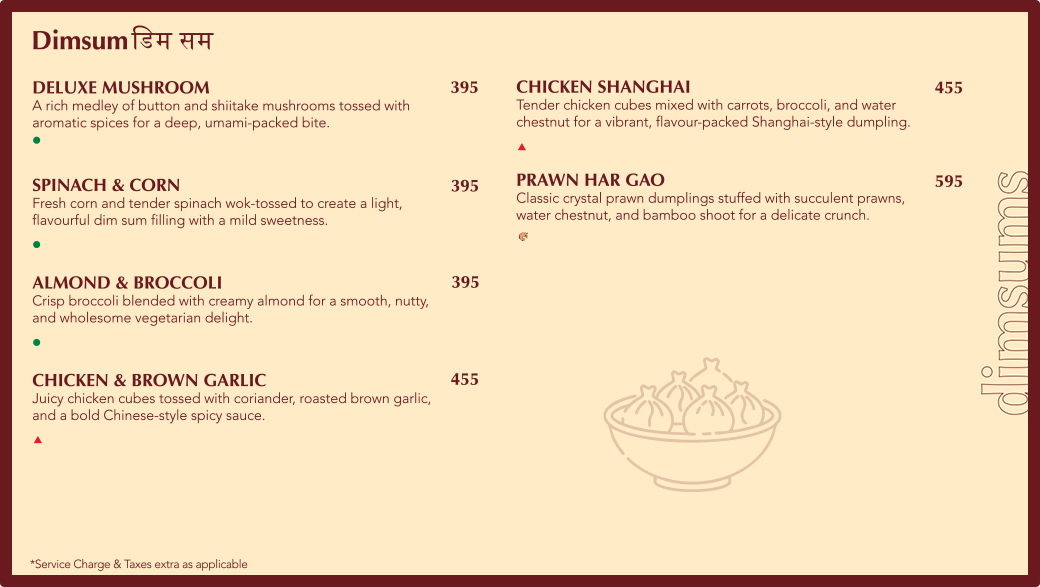 Dimsum डिम सम

DELUXE MUSHROOM 395
A rich medley of button and shiitake mushrooms tossed with aromatic spices for a deep, umami-packed bite.

SPINACH & CORN 395
Fresh corn and tender spinach wok-tossed to create a light, flavourful dim sum filling with a mild sweetness.

ALMOND & BROCCOLI 395
Crisp broccoli blended with creamy almond for a smooth, nutty, and wholesome vegetarian delight.

CHICKEN & BROWN GARLIC 455
Juicy chicken cubes tossed with coriander, roasted brown garlic, and a bold Chinese-style spicy sauce.

CHICKEN SHANGHAI 455
Tender chicken cubes mixed with carrots, broccoli, and water chestnut for a vibrant, flavour-packed Shanghai-style dumpling.

PRAWN HAR GAO 595
Classic crystal prawn dumplings stuffed with succulent prawns, water chestnut, and bamboo shoot for a delicate crunch.

dimsums

*Service Charge & Taxes extra as applicable